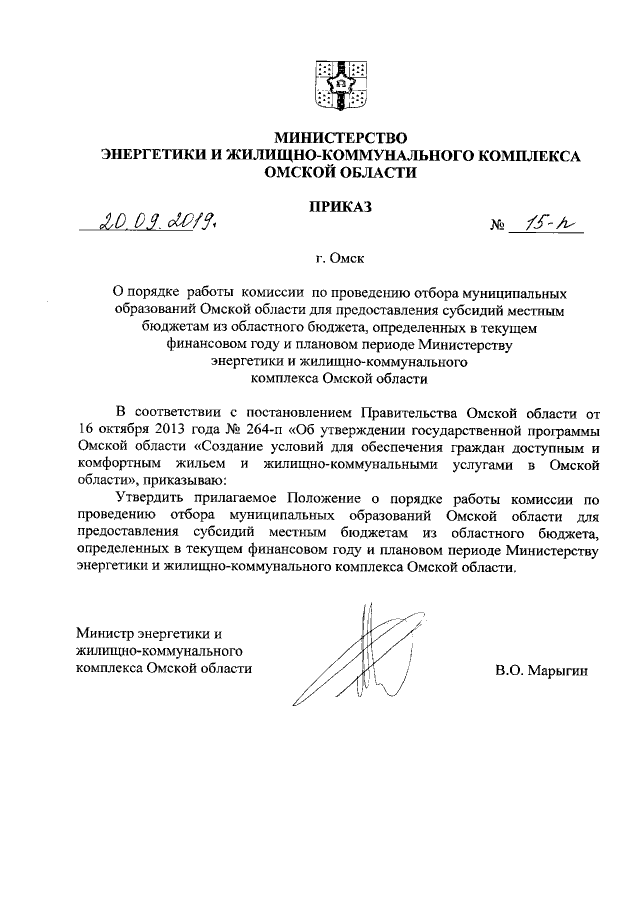 МИНИСТЕРСТВО
ЭНЕРГЕТИКИ И ЖИЛИЩНО-КОММУНАЛЬНОГО КОМПЛЕКСА
ОМСКОЙ ОБЛАСТИ

ПРИКАЗ

20.09.2019.

№ 15-п

г. Омск

О порядке работы комиссии по проведению отбора муниципальных образований Омской области для предоставления субсидий местным бюджетам из областного бюджета, определенных в текущем финансовом году и плановом периоде Министерству энергетики и жилищно-коммунального комплекса Омской области

В соответствии с постановлением Правительства Омской области от 16 октября 2013 года № 264-п «Об утверждении государственной программы Омской области «Создание условий для обеспечения граждан доступным и комфортным жильем и жилищно-коммунальными услугами в Омской области», приказываю:

Утвердить прилагаемое Положение о порядке работы комиссии по проведению отбора муниципальных образований Омской области для предоставления субсидий местным бюджетам из областного бюджета, определенных в текущем финансовом году и плановом периоде Министерству энергетики и жилищно-коммунального комплекса Омской области.

Министр энергетики и жилищно-коммунального комплекса Омской области

В.О. Марыгин